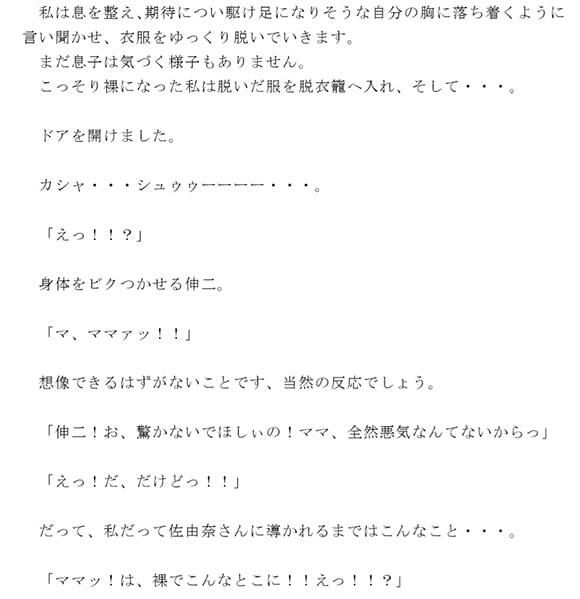 私は息を整え、期待につい駆け足になりそうな自分の胸に落ち着くように言い聞かせ、衣服をゆっくり脱いでいきます。
まだ息子は気づく様子もありません。
こっそり裸になった私は脱いだ服を脱衣籠へ入れ、そして・・・。

ドアを開けました。

カシャ・・・シュゥゥーーーー・・・。

「えっ！！？」

身体をビクつかせる伸二。

「マ、ママァッ！！」

想像できるはずがないことです、当然の反応でしょう。

「伸二！お、驚かないでほしぃの！ママ、全然悪気なんてないからっ」

「えっ！だ、だけどっ！！」

だって、私だって佐由奈さんに導かれるまではこんなこと・・・。

「ママッ！は、裸でこんなとこに！！えっ！！？」